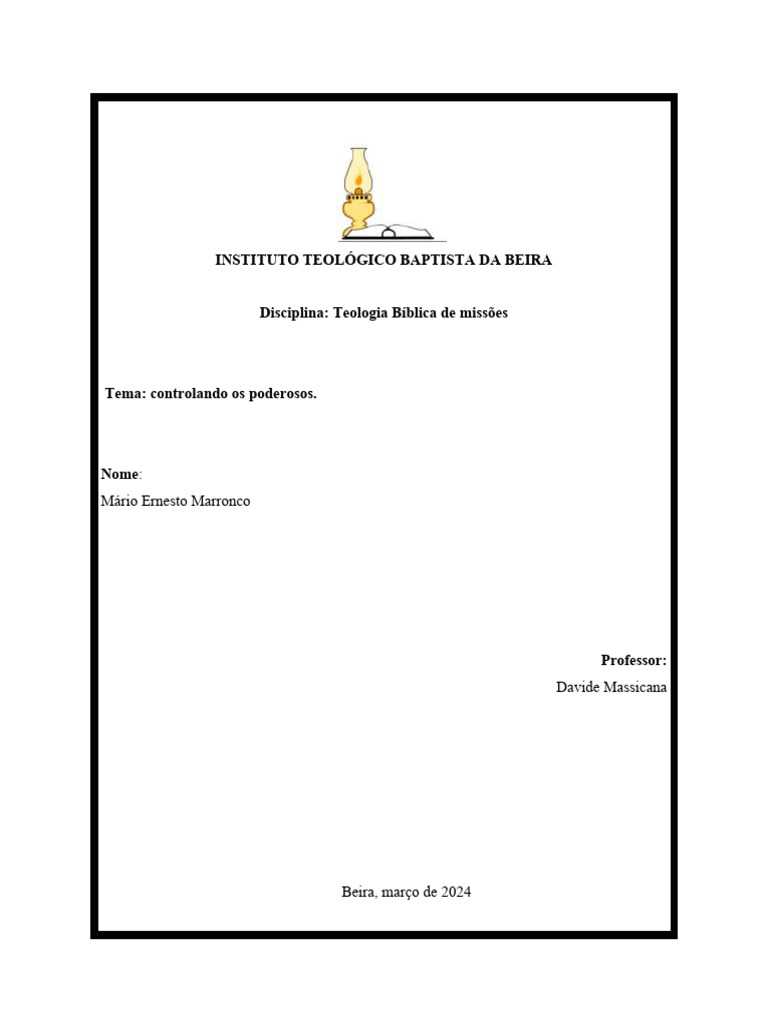 INSTITUTO TEOLÓGICO BAPTISTA DA BEIRA

Disciplina: Teologia Bíblica de missões

Tema: controlando os poderosos.

Nome:
Mário Ernesto Marronco

Professor:
Davide Massicana

Beira, março de 2024